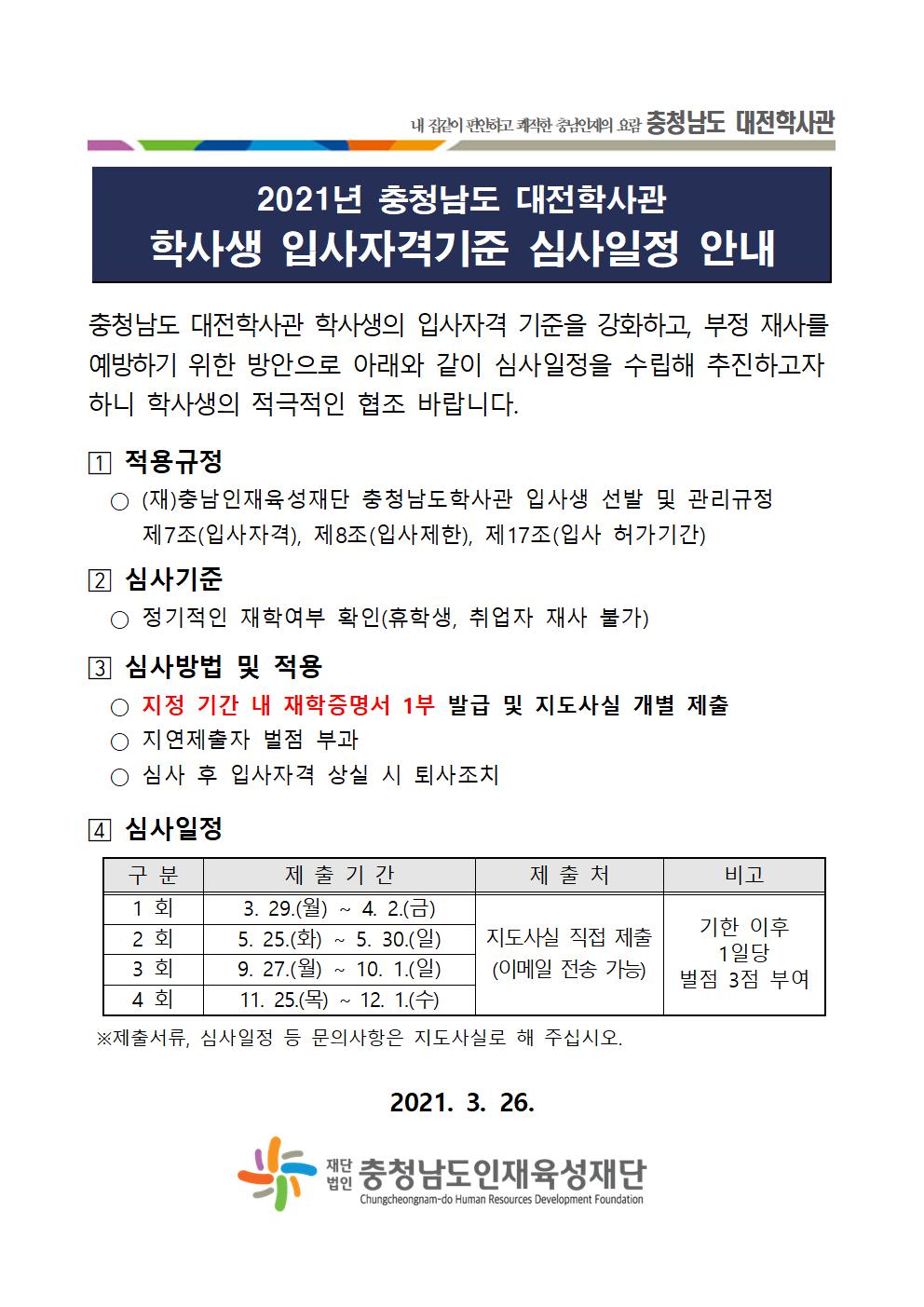 내 집같이 편안하고 쾌적한 충남인재의 요람 충청남도 대전학사관

2021년 충청남도 대전학사관
학사생 입사자격기준 심사일정 안내

충청남도 대전학사관 학사생의 입사자격 기준을 강화하고, 부정 재사를 예방하기 위한 방안으로 아래와 같이 심사일정을 수립해 추진하고자 하니 학사생의 적극적인 협조 바랍니다.

1 적용규정
○ (재)충남인재육성재단 충청남도학사관 입사생 선발 및 관리규정 제7조(입사자격), 제8조(입사제한), 제17조(입사 허가기간)

2 심사기준
○ 정기적인 재학여부 확인(휴학생, 취업자 재사 불가)

3 심사방법 및 적용
○ 지정 기간 내 재학증명서 1부 발급 및 지도사실 개별 제출
○ 지연제출자 벌점 부과
○ 심사 후 입사자격 상실 시 퇴사조치

4 심사일정

| 구 분 | 제 출 기 간 | 제 출 처 | 비고 |
|---|---|---|---|
| 1 회 | 3. 29.(월) ~ 4. 2.(금) | 지도사실 직접 제출 (이메일 전송 가능) | 기한 이후 1일당 벌점 3점 부여 |
| 2 회 | 5. 25.(화) ~ 5. 30.(일) | | |
| 3 회 | 9. 27.(월) ~ 10. 1.(일) | | |
| 4 회 | 11. 25.(목) ~ 12. 1.(수) | | |

※제출서류, 심사일정 등 문의사항은 지도사실로 해 주십시오.

2021. 3. 26.

재단법인 충청남도인재육성재단
Chungcheongnam-do Human Resources Development Foundation